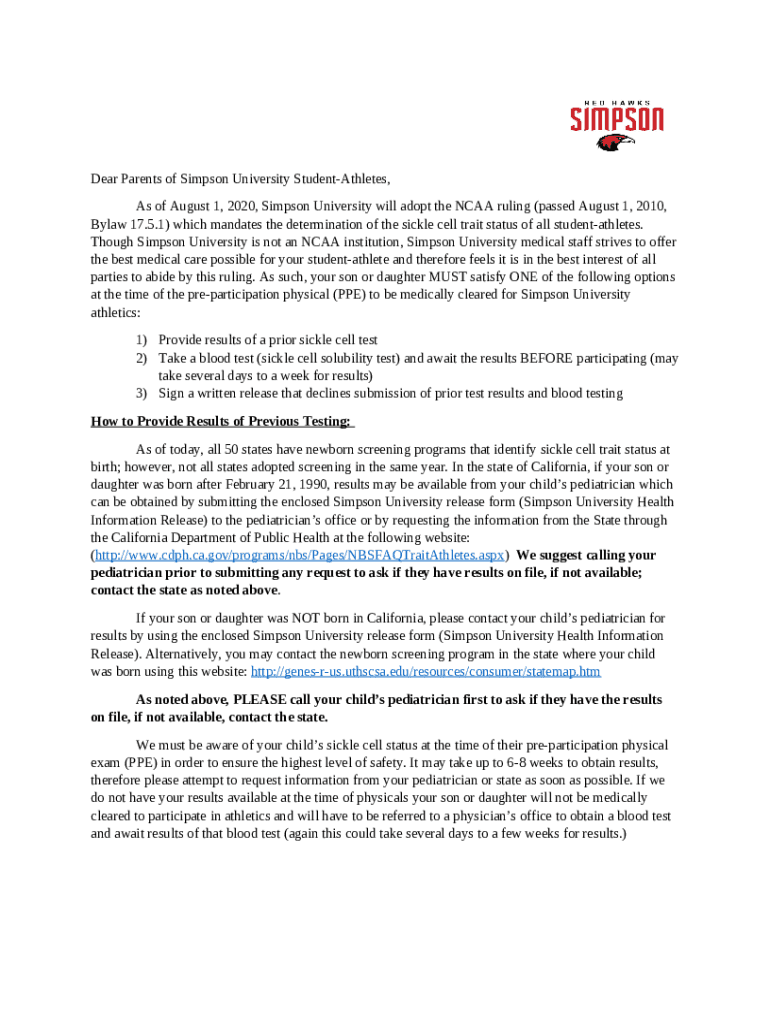 RED HAWKS
SIMPSON

Dear Parents of Simpson University Student-Athletes,

As of August 1, 2020, Simpson University will adopt the NCAA ruling (passed August 1, 2010, Bylaw 17.5.1) which mandates the determination of the sickle cell trait status of all student-athletes. Though Simpson University is not an NCAA institution, Simpson University medical staff strives to offer the best medical care possible for your student-athlete and therefore feels it is in the best interest of all parties to abide by this ruling. As such, your son or daughter MUST satisfy ONE of the following options at the time of the pre-participation physical (PPE) to be medically cleared for Simpson University athletics:

1) Provide results of a prior sickle cell test
2) Take a blood test (sickle cell solubility test) and await the results BEFORE participating (may take several days to a week for results)
3) Sign a written release that declines submission of prior test results and blood testing

How to Provide Results of Previous Testing:

As of today, all 50 states have newborn screening programs that identify sickle cell trait status at birth; however, not all states adopted screening in the same year. In the state of California, if your son or daughter was born after February 21, 1990, results may be available from your child's pediatrician which can be obtained by submitting the enclosed Simpson University release form (Simpson University Health Information Release) to the pediatrician's office or by requesting the information from the State through the California Department of Public Health at the following website: (http://www.cdph.ca.gov/programs/nbs/Pages/NBSFAQTraitAthletes.aspx) We suggest calling your pediatrician prior to submitting any request to ask if they have results on file, if not available; contact the state as noted above.

If your son or daughter was NOT born in California, please contact your child's pediatrician for results by using the enclosed Simpson University release form (Simpson University Health Information Release). Alternatively, you may contact the newborn screening program in the state where your child was born using this website: http://genes-r-us.uthscsa.edu/resources/consumer/statemap.htm

As noted above, PLEASE call your child's pediatrician first to ask if they have the results on file, if not available, contact the state.

We must be aware of your child's sickle cell status at the time of their pre-participation physical exam (PPE) in order to ensure the highest level of safety. It may take up to 6-8 weeks to obtain results, therefore please attempt to request information from your pediatrician or state as soon as possible. If we do not have your results available at the time of physicals your son or daughter will not be medically cleared to participate in athletics and will have to be referred to a physician's office to obtain a blood test and await results of that blood test (again this could take several days to a few weeks for results.)